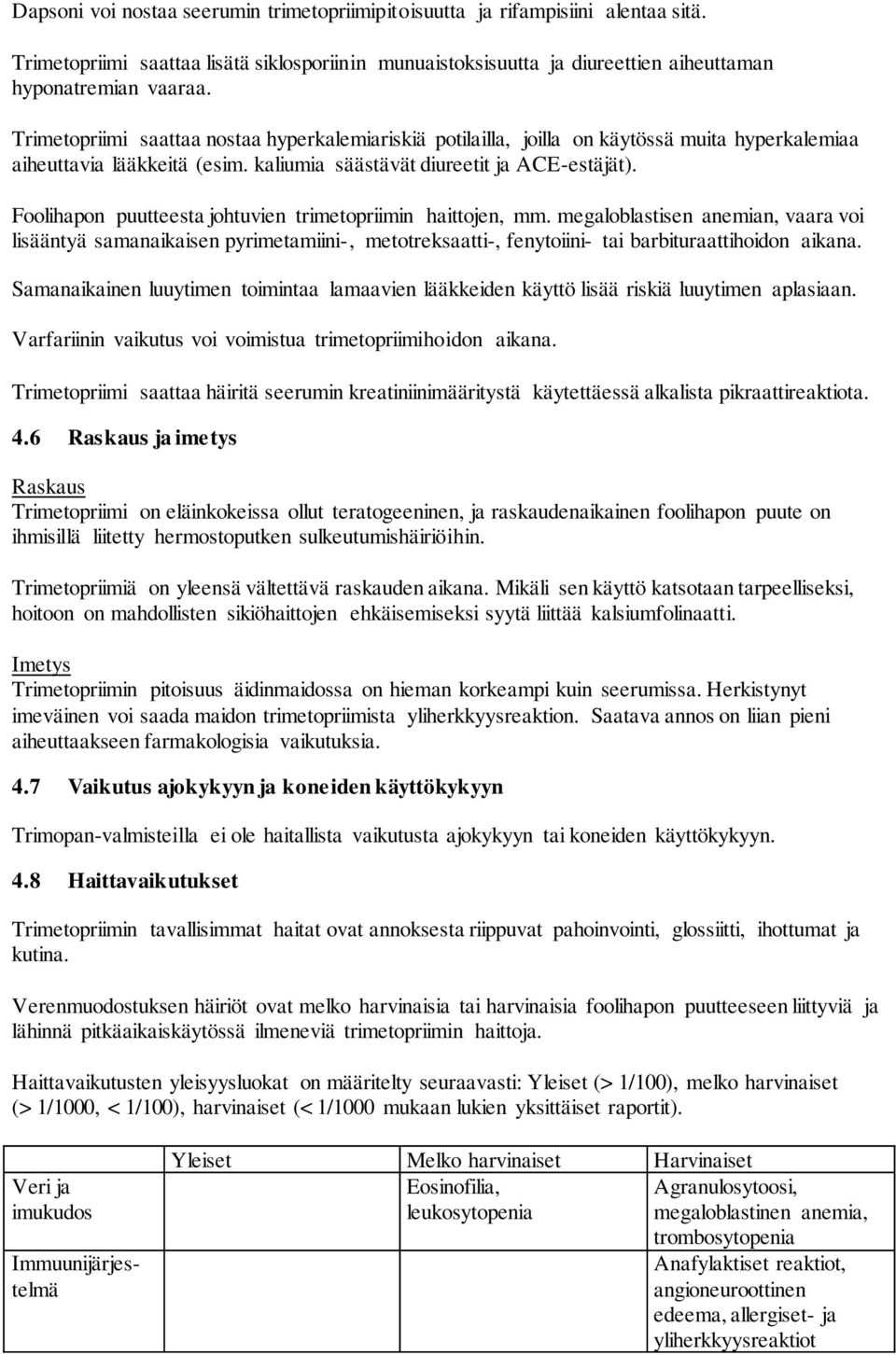 Dapsoni voi nostaa seerumin trimetopriimipitoisuutta ja rifampisiini alentaa sitä.

Trimetopriimi saattaa lisätä siklosporiinin munuaistoksisuutta ja diureettien aiheuttaman hyponatremian vaaraa.

Trimetopriimi saattaa nostaa hyperkalemiariskiä potilailla, joilla on käytössä muita hyperkalemiaa aiheuttavia lääkkeitä (esim. kaliumia säästävät diureetit ja ACE-estäjät).

Foolihapon puutteesta johtuvien trimetopriimin haittojen, mm. megaloblastisen anemian, vaara voi lisääntyä samanaikaisen pyrimetamiini-, metotreksaatti-, fenytoiini- tai barbituraattihoidon aikana.

Samanaikainen luuytimen toimintaa lamaavien lääkkeiden käyttö lisää riskiä luuytimen aplasiaan.

Varfariinin vaikutus voi voimistua trimetopriimihoidon aikana.

Trimetopriimi saattaa häiritä seerumin kreatiniinimääritystä käytettäessä alkalista pikraattireaktiota.

4.6 Raskaus ja imetys

Raskaus
Trimetopriimi on eläinkokeissa ollut teratogeeninen, ja raskaudenaikainen foolihapon puute on ihmisillä liitetty hermostoputken sulkeutumishäiriöihin.

Trimetopriimiä on yleensä vältettävä raskauden aikana. Mikäli sen käyttö katsotaan tarpeelliseksi, hoitoon on mahdollisten sikiöhaittojen ehkäisemiseksi syytä liittää kalsiumfolinaatti.

Imetys
Trimetopriimin pitoisuus äidinmaidossa on hieman korkeampi kuin seerumissa. Herkistynyt imeväinen voi saada maidon trimetopriimista yliherkkyysreaktion. Saatava annos on liian pieni aiheuttaakseen farmakologisia vaikutuksia.

4.7 Vaikutus ajokykyyn ja koneiden käyttökykyyn

Trimopan-valmisteilla ei ole haitallista vaikutusta ajokykyyn tai koneiden käyttökykyyn.

4.8 Haittavaikutukset

Trimetopriimin tavallisimmat haitat ovat annoksesta riippuvat pahoinvointi, glossiitti, ihottumat ja kutina.

Verenmuodostuksen häiriöt ovat melko harvinaisia tai harvinaisia foolihapon puutteeseen liittyviä ja lähinnä pitkäaikaiskäytössä ilmeneviä trimetopriimin haittoja.

Haittavaikutusten yleisyysluokat on määritelty seuraavasti: Yleiset (> 1/100), melko harvinaiset (> 1/1000, < 1/100), harvinaiset (< 1/1000 mukaan lukien yksittäiset raportit).

| | Yleiset | Melko harvinaiset | Harvinaiset |
|---|---|---|---|
| Veri ja imukudos | | Eosinofilia, leukosytopenia | Agranulosytoosi, megaloblastinen anemia, trombosytopenia |
| Immuunijärjestelmä | | | Anafylaktiset reaktiot, angioneuroottinen edeema, allergiset- ja yliherkkyysreaktiot |